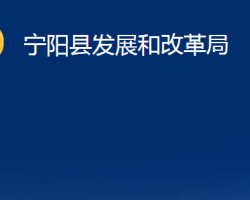 宁阳县发展和改革局